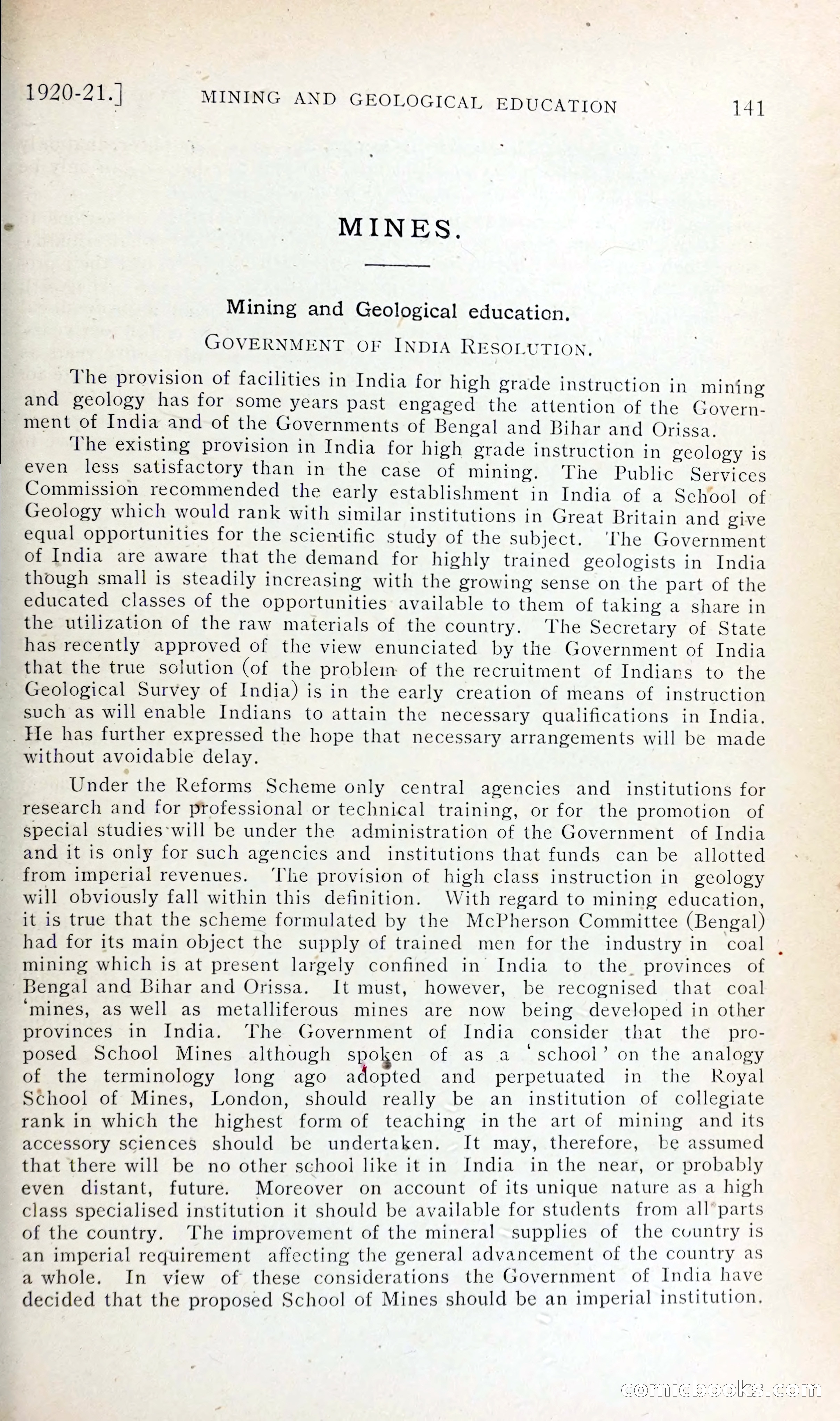 1920-21.] MINING AND GEOLOGICAL EDUCATION 141

MINES.

Mining and Geological education.

GOVERNMENT OF INDIA RESOLUTION.

The provision of facilities in India for high grade instruction in mining and geology has for some years past engaged the attention of the Government of India and of the Governments of Bengal and Bihar and Orissa.

The existing provision in India for high grade instruction in geology is even less satisfactory than in the case of mining. The Public Services Commission recommended the early establishment in India of a School of Geology which would rank with similar institutions in Great Britain and give equal opportunities for the scientific study of the subject. The Government of India are aware that the demand for highly trained geologists in India though small is steadily increasing with the growing sense on the part of the educated classes of the opportunities available to them of taking a share in the utilization of the raw materials of the country. The Secretary of State has recently approved of the view enunciated by the Government of India that the true solution (of the problem of the recruitment of Indians to the Geological Survey of India) is in the early creation of means of instruction such as will enable Indians to attain the necessary qualifications in India. He has further expressed the hope that necessary arrangements will be made without avoidable delay.

Under the Reforms Scheme only central agencies and institutions for research and for professional or technical training, or for the promotion of special studies will be under the administration of the Government of India and it is only for such agencies and institutions that funds can be allotted from imperial revenues. The provision of high class instruction in geology will obviously fall within this definition. With regard to mining education, it is true that the scheme formulated by the McPherson Committee (Bengal) had for its main object the supply of trained men for the industry in coal mining which is at present largely confined in India to the provinces of Bengal and Bihar and Orissa. It must, however, be recognised that coal mines, as well as metalliferous mines are now being developed in other provinces in India. The Government of India consider that the proposed School Mines although spoken of as a 'school' on the analogy of the terminology long ago adopted and perpetuated in the Royal School of Mines, London, should really be an institution of collegiate rank in which the highest form of teaching in the art of mining and its accessory sciences should be undertaken. It may, therefore, be assumed that there will be no other school like it in India in the near, or probably even distant, future. Moreover on account of its unique nature as a high class specialised institution it should be available for students from all parts of the country. The improvement of the mineral supplies of the country is an imperial requirement affecting the general advancement of the country as a whole. In view of these considerations the Government of India have decided that the proposed School of Mines should be an imperial institution.

comicbooks.com